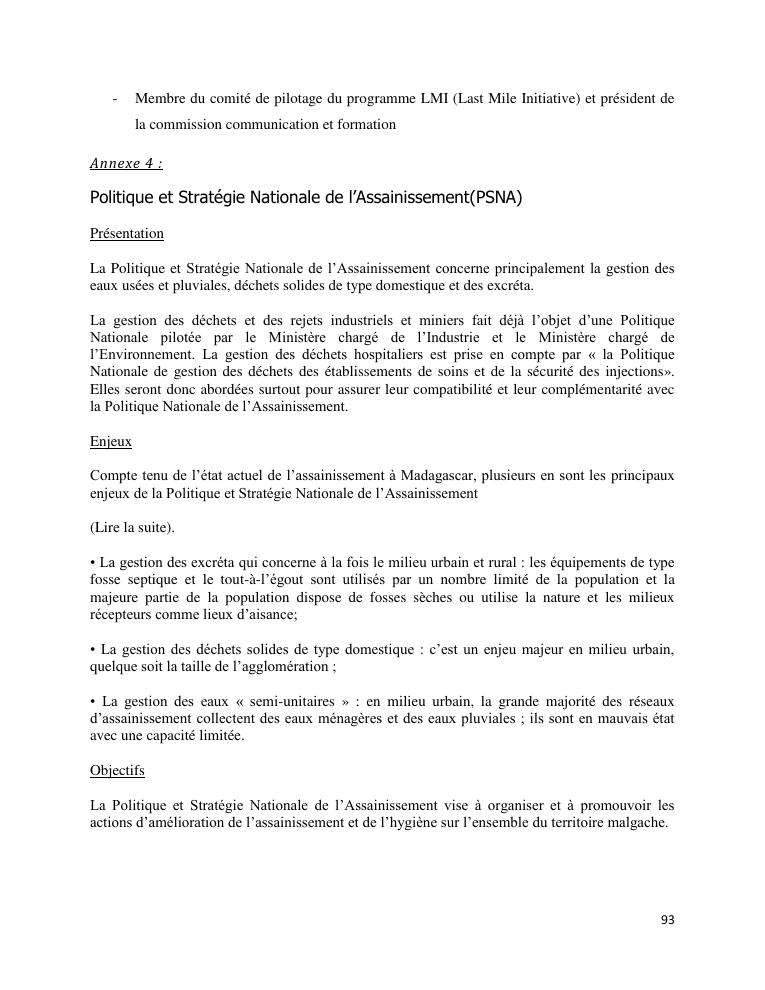 - Membre du comité de pilotage du programme LMI (Last Mile Initiative) et président de la commission communication et formation

Annexe 4 :

Politique et Stratégie Nationale de l'Assainissement(PSNA)

Présentation

La Politique et Stratégie Nationale de l'Assainissement concerne principalement la gestion des eaux usées et pluviales, déchets solides de type domestique et des excréta.

La gestion des déchets et des rejets industriels et miniers fait déjà l'objet d'une Politique Nationale pilotée par le Ministère chargé de l'Industrie et le Ministère chargé de l'Environnement. La gestion des déchets hospitaliers est prise en compte par « la Politique Nationale de gestion des déchets des établissements de soins et de la sécurité des injections». Elles seront donc abordées surtout pour assurer leur compatibilité et leur complémentarité avec la Politique Nationale de l'Assainissement.

Enjeux

Compte tenu de l'état actuel de l'assainissement à Madagascar, plusieurs en sont les principaux enjeux de la Politique et Stratégie Nationale de l'Assainissement

(Lire la suite).

• La gestion des excréta qui concerne à la fois le milieu urbain et rural : les équipements de type fosse septique et le tout-à-l'égout sont utilisés par un nombre limité de la population et la majeure partie de la population dispose de fosses sèches ou utilise la nature et les milieux récepteurs comme lieux d'aisance;

• La gestion des déchets solides de type domestique : c'est un enjeu majeur en milieu urbain, quelque soit la taille de l'agglomération ;

• La gestion des eaux « semi-unitaires » : en milieu urbain, la grande majorité des réseaux d'assainissement collectent des eaux ménagères et des eaux pluviales ; ils sont en mauvais état avec une capacité limitée.

Objectifs

La Politique et Stratégie Nationale de l'Assainissement vise à organiser et à promouvoir les actions d'amélioration de l'assainissement et de l'hygiène sur l'ensemble du territoire malgache.

93